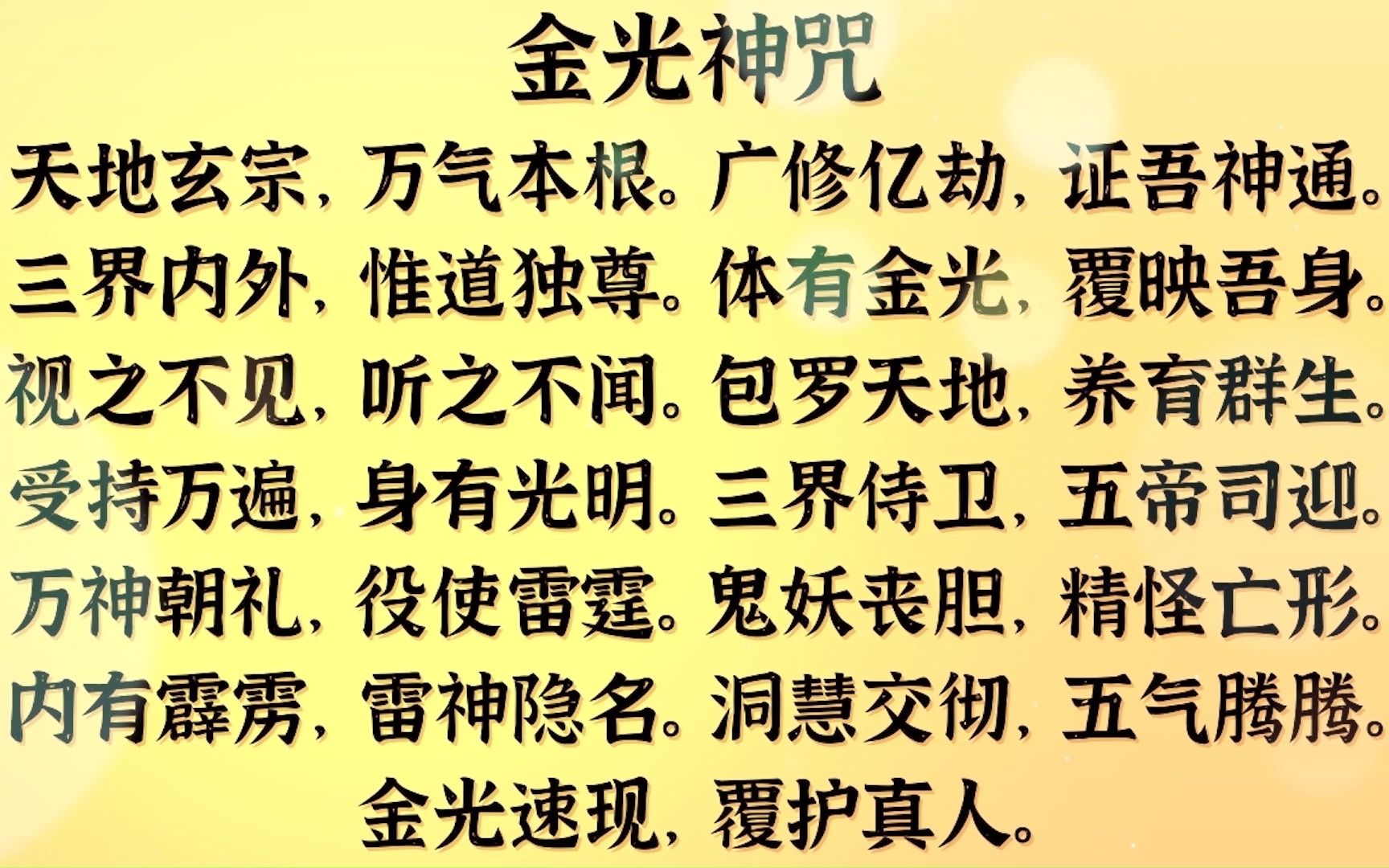 金光神咒

天地玄宗，万气本根。广修亿劫，证吾神通。
三界内外，惟道独尊。体有金光，覆映吾身。
视之不见，听之不闻。包罗天地，养育群生。
受持万遍，身有光明。三界侍卫，五帝司迎。
万神朝礼，役使雷霆。鬼妖丧胆，精怪亡形。
内有霹雳，雷神隐名。洞慧交彻，五气腾腾。
金光速现，覆护真人。